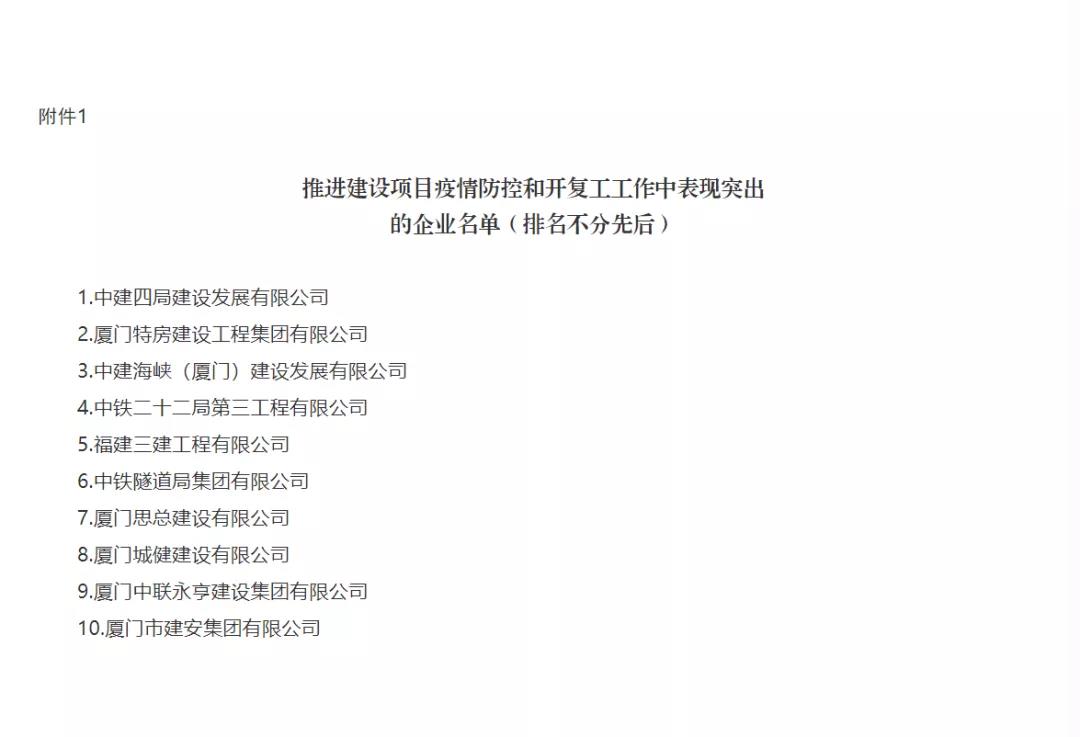 附件1

推进建设项目疫情防控和开复工工作中表现突出的企业名单（排名不分先后）

1.中建四局建设发展有限公司
2.厦门特房建设工程集团有限公司
3.中建海峡（厦门）建设发展有限公司
4.中铁二十二局第三工程有限公司
5.福建三建工程有限公司
6.中铁隧道局集团有限公司
7.厦门思总建设有限公司
8.厦门城健建设有限公司
9.厦门中联永亨建设集团有限公司
10.厦门市建安集团有限公司